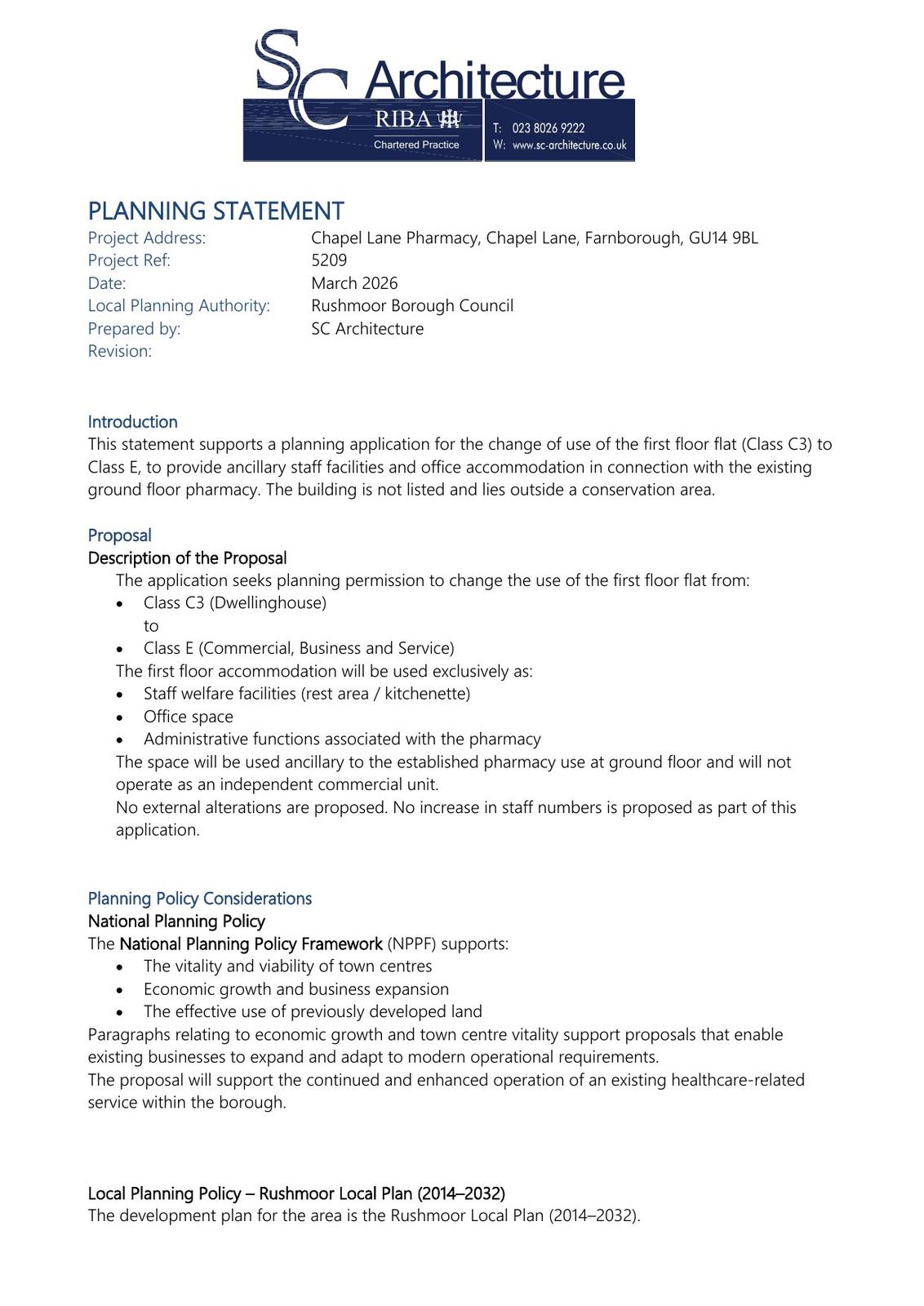 SC Architecture
RIBA
Chartered Practice
T: 023 8026 9222
W: www.sc-architecture.co.uk

PLANNING STATEMENT

| Project Address: | Chapel Lane Pharmacy, Chapel Lane, Farnborough, GU14 9BL |
|---|---|
| Project Ref: | 5209 |
| Date: | March 2026 |
| Local Planning Authority: | Rushmoor Borough Council |
| Prepared by: | SC Architecture |
| Revision: | |

Introduction
This statement supports a planning application for the change of use of the first floor flat (Class C3) to Class E, to provide ancillary staff facilities and office accommodation in connection with the existing ground floor pharmacy. The building is not listed and lies outside a conservation area.

Proposal
Description of the Proposal
The application seeks planning permission to change the use of the first floor flat from:
• Class C3 (Dwellinghouse)
to
• Class E (Commercial, Business and Service)
The first floor accommodation will be used exclusively as:
• Staff welfare facilities (rest area / kitchenette)
• Office space
• Administrative functions associated with the pharmacy
The space will be used ancillary to the established pharmacy use at ground floor and will not operate as an independent commercial unit.
No external alterations are proposed. No increase in staff numbers is proposed as part of this application.

Planning Policy Considerations
National Planning Policy
The National Planning Policy Framework (NPPF) supports:
• The vitality and viability of town centres
• Economic growth and business expansion
• The effective use of previously developed land
Paragraphs relating to economic growth and town centre vitality support proposals that enable existing businesses to expand and adapt to modern operational requirements.
The proposal will support the continued and enhanced operation of an existing healthcare-related service within the borough.

Local Planning Policy – Rushmoor Local Plan (2014–2032)
The development plan for the area is the Rushmoor Local Plan (2014–2032).